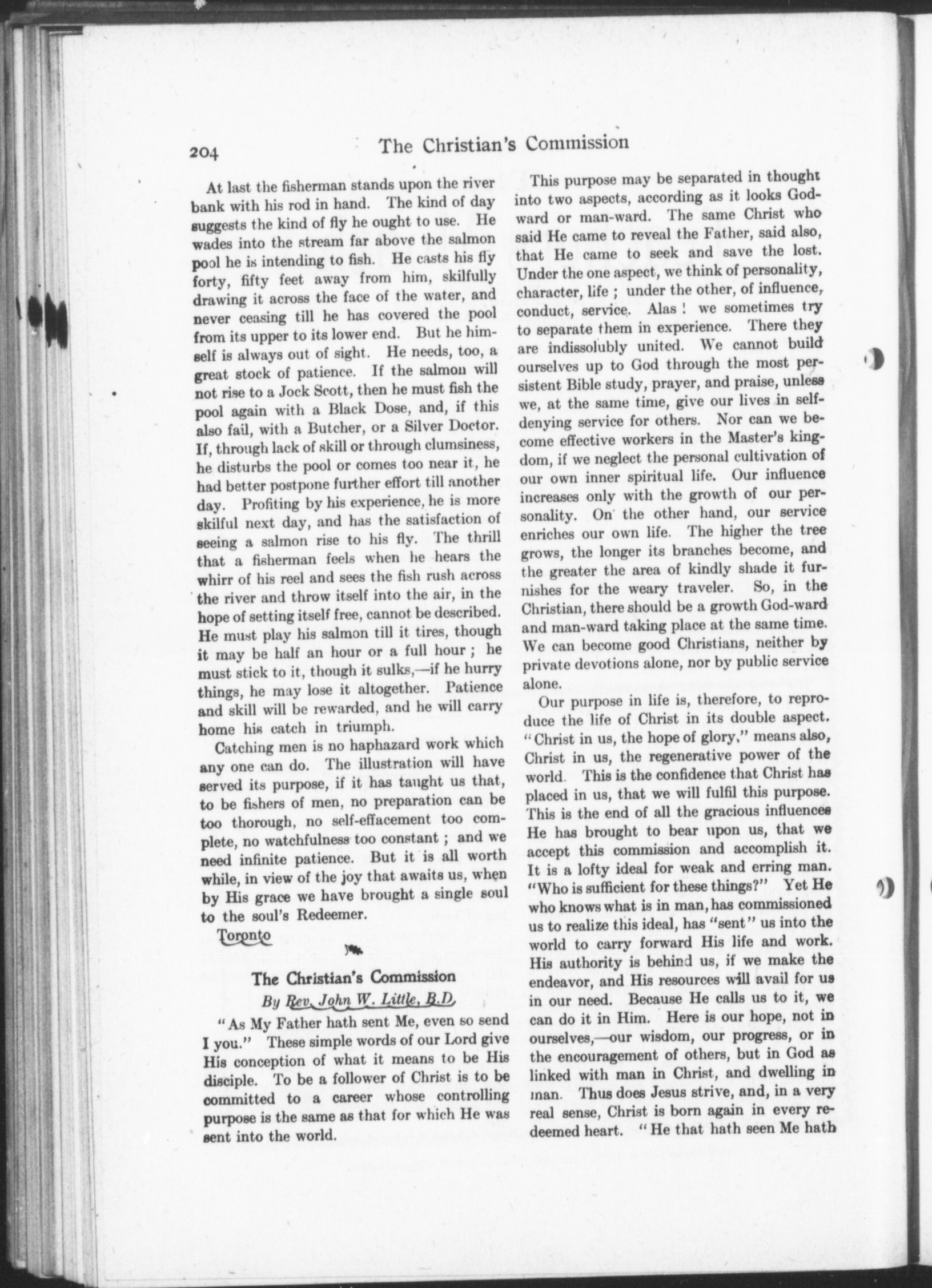 204 The Christian's Commission

At last the fisherman stands upon the river bank with his rod in hand. The kind of day suggests the kind of fly he ought to use. He wades into the stream far above the salmon pool he is intending to fish. He casts his fly forty, fifty feet away from him, skilfully drawing it across the face of the water, and never ceasing till he has covered the pool from its upper to its lower end. But he himself is always out of sight. He needs, too, a great stock of patience. If the salmon will not rise to a Jock Scott, then he must fish the pool again with a Black Dose, and, if this also fail, with a Butcher, or a Silver Doctor. If, through lack of skill or through clumsiness, he disturbs the pool or comes too near it, he had better postpone further effort till another day. Profiting by his experience, he is more skilful next day, and has the satisfaction of seeing a salmon rise to his fly. The thrill that a fisherman feels when he hears the whirr of his reel and sees the fish rush across the river and throw itself into the air, in the hope of setting itself free, cannot be described. He must play his salmon till it tires, though it may be half an hour or a full hour ; he must stick to it, though it sulks,—if he hurry things, he may lose it altogether. Patience and skill will be rewarded, and he will carry home his catch in triumph.

Catching men is no haphazard work which any one can do. The illustration will have served its purpose, if it has taught us that, to be fishers of men, no preparation can be too thorough, no self-effacement too complete, no watchfulness too constant ; and we need infinite patience. But it is all worth while, in view of the joy that awaits us, when by His grace we have brought a single soul to the soul's Redeemer.

Toronto

The Christian's Commission

By Rev. John W. Little, B.D.

"As My Father hath sent Me, even so send I you." These simple words of our Lord give His conception of what it means to be His disciple. To be a follower of Christ is to be committed to a career whose controlling purpose is the same as that for which He was sent into the world.

This purpose may be separated in thought into two aspects, according as it looks Godward or man-ward. The same Christ who said He came to reveal the Father, said also, that He came to seek and save the lost. Under the one aspect, we think of personality, character, life ; under the other, of influence, conduct, service. Alas ! we sometimes try to separate them in experience. There they are indissolubly united. We cannot build ourselves up to God through the most persistent Bible study, prayer, and praise, unless we, at the same time, give our lives in self-denying service for others. Nor can we become effective workers in the Master's kingdom, if we neglect the personal cultivation of our own inner spiritual life. Our influence increases only with the growth of our personality. On the other hand, our service enriches our own life. The higher the tree grows, the longer its branches become, and the greater the area of kindly shade it furnishes for the weary traveler. So, in the Christian, there should be a growth God-ward and man-ward taking place at the same time. We can become good Christians, neither by private devotions alone, nor by public service alone.

Our purpose in life is, therefore, to reproduce the life of Christ in its double aspect. "Christ in us, the hope of glory," means also, Christ in us, the regenerative power of the world. This is the confidence that Christ has placed in us, that we will fulfil this purpose. This is the end of all the gracious influences He has brought to bear upon us, that we accept this commission and accomplish it. It is a lofty ideal for weak and erring man. "Who is sufficient for these things?" Yet He who knows what is in man, has commissioned us to realize this ideal, has "sent" us into the world to carry forward His life and work. His authority is behind us, if we make the endeavor, and His resources will avail for us in our need. Because He calls us to it, we can do it in Him. Here is our hope, not in ourselves,—our wisdom, our progress, or in the encouragement of others, but in God as linked with man in Christ, and dwelling in man. Thus does Jesus strive, and, in a very real sense, Christ is born again in every redeemed heart. "He that hath seen Me hath